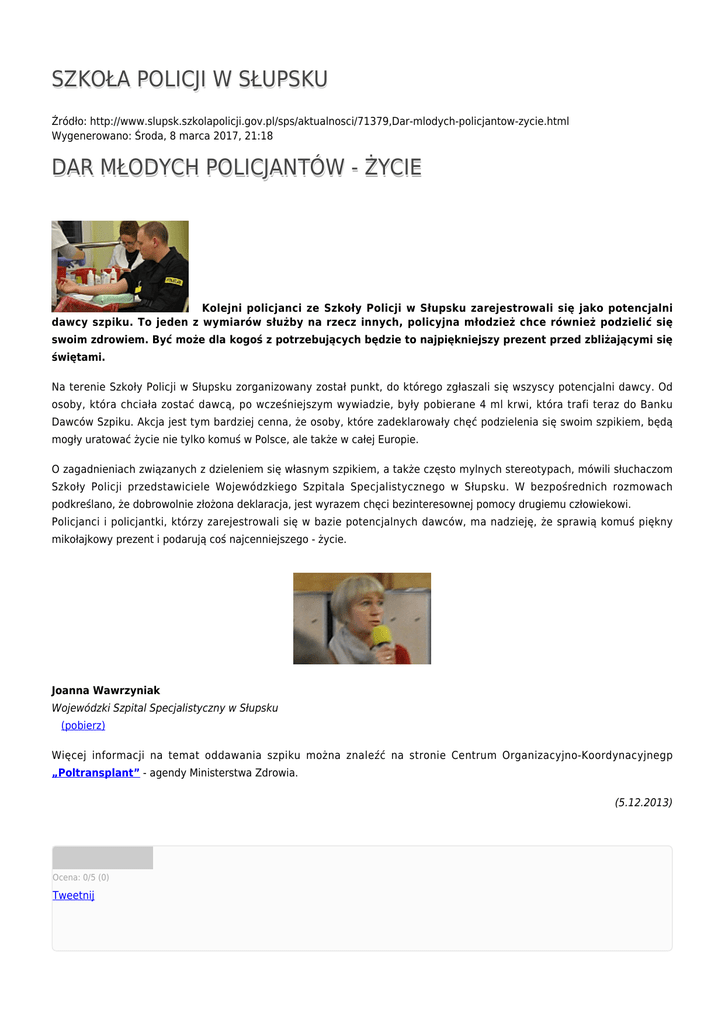 SZKOŁA POLICJI W SŁUPSKU

Źródło: http://www.slupsk.szkolapolicji.gov.pl/sps/aktualnosci/71379,Dar-mlodych-policjantow-zycie.html
Wygenerowano: Środa, 8 marca 2017, 21:18

DAR MŁODYCH POLICJANTÓW - ŻYCIE

Kolejni policjanci ze Szkoły Policji w Słupsku zarejestrowali się jako potencjalni dawcy szpiku. To jeden z wymiarów służby na rzecz innych, policyjna młodzież chce również podzielić się swoim zdrowiem. Być może dla kogoś z potrzebujących będzie to najpiękniejszy prezent przed zbliżającymi się świętami.

Na terenie Szkoły Policji w Słupsku zorganizowany został punkt, do którego zgłaszali się wszyscy potencjalni dawcy. Od osoby, która chciała zostać dawcą, po wcześniejszym wywiadzie, były pobierane 4 ml krwi, która trafi teraz do Banku Dawców Szpiku. Akcja jest tym bardziej cenna, że osoby, które zadeklarowały chęć podzielenia się swoim szpikiem, będą mogły uratować życie nie tylko komuś w Polsce, ale także w całej Europie.

O zagadnieniach związanych z dzieleniem się własnym szpikiem, a także często mylnych stereotypach, mówili słuchaczom Szkoły Policji przedstawiciele Wojewódzkiego Szpitala Specjalistycznego w Słupsku. W bezpośrednich rozmowach podkreślano, że dobrowolnie złożona deklaracja, jest wyrazem chęci bezinteresownej pomocy drugiemu człowiekowi.
Policjanci i policjantki, którzy zarejestrowali się w bazie potencjalnych dawców, ma nadzieję, że sprawią komuś piękny mikołajkowy prezent i podarują coś najcenniejszego - życie.

Joanna Wawrzyniak
Wojewódzki Szpital Specjalistyczny w Słupsku
(pobierz)

Więcej informacji na temat oddawania szpiku można znaleźć na stronie Centrum Organizacyjno-Koordynacyjnegp „Poltransplant” - agendy Ministerstwa Zdrowia.

(5.12.2013)

Ocena: 0/5 (0)
Tweetnij